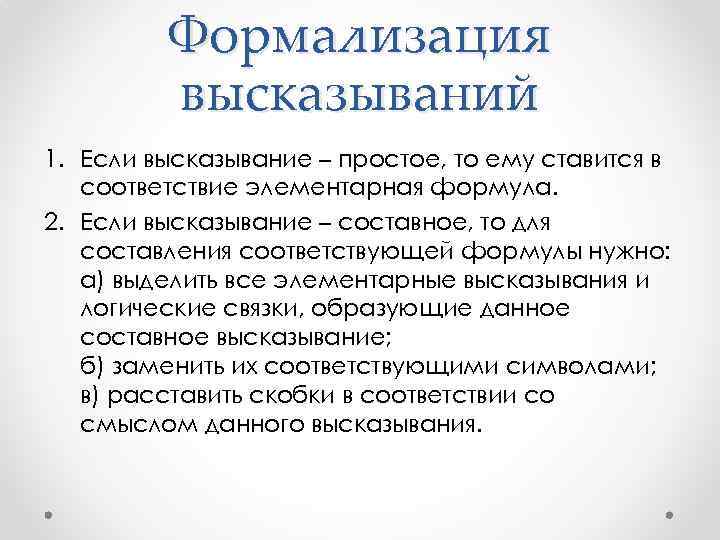 Формализация высказываний

1. Если высказывание – простое, то ему ставится в соответствие элементарная формула.
2. Если высказывание – составное, то для составления соответствующей формулы нужно:
а) выделить все элементарные высказывания и логические связки, образующие данное составное высказывание;
б) заменить их соответствующими символами;
в) расставить скобки в соответствии со смыслом данного высказывания.